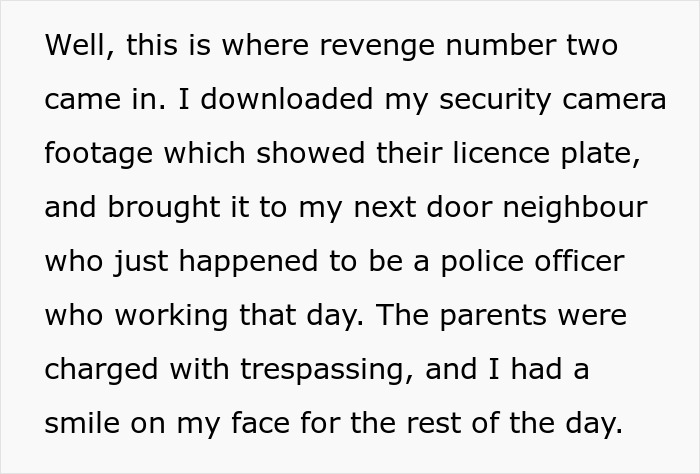 Well, this is where revenge number two came in. I downloaded my security camera footage which showed their licence plate, and brought it to my next door neighbour who just happened to be a police officer who working that day. The parents were charged with trespassing, and I had a smile on my face for the rest of the day.